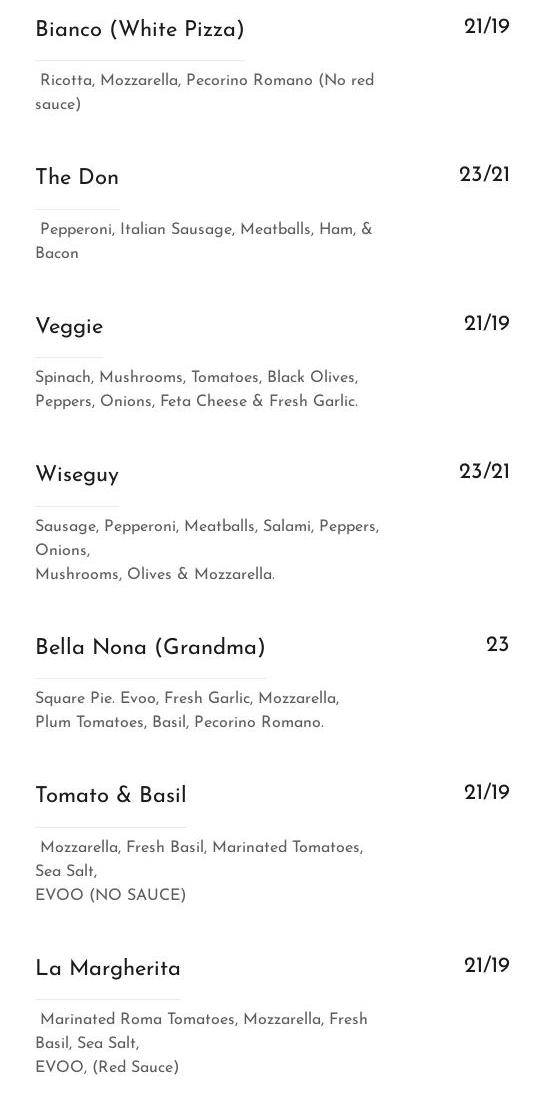 Bianco (White Pizza)
21/19

Ricotta, Mozzarella, Pecorino Romano (No red sauce)

The Don
23/21

Pepperoni, Italian Sausage, Meatballs, Ham, & Bacon

Veggie
21/19

Spinach, Mushrooms, Tomatoes, Black Olives, Peppers, Onions, Feta Cheese & Fresh Garlic.

Wiseguy
23/21

Sausage, Pepperoni, Meatballs, Salami, Peppers, Onions,
Mushrooms, Olives & Mozzarella.

Bella Nona (Grandma)
23

Square Pie. Evoo, Fresh Garlic, Mozzarella, Plum Tomatoes, Basil, Pecorino Romano.

Tomato & Basil
21/19

Mozzarella, Fresh Basil, Marinated Tomatoes, Sea Salt,
EVOO (NO SAUCE)

La Margherita
21/19

Marinated Roma Tomatoes, Mozzarella, Fresh Basil, Sea Salt,
EVOO, (Red Sauce)